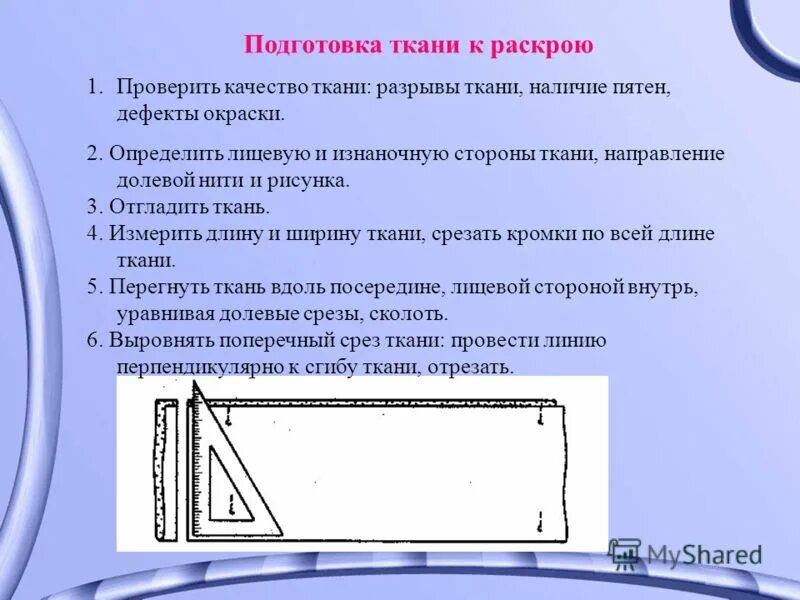 Подготовка ткани к раскрою

1. Проверить качество ткани: разрывы ткани, наличие пятен, дефекты окраски.

2. Определить лицевую и изнаночную стороны ткани, направление долевой нити и рисунка.
3. Отгладить ткань.
4. Измерить длину и ширину ткани, срезать кромки по всей длине ткани.
5. Перегнуть ткань вдоль посередине, лицевой стороной внутрь, уравнивая долевые срезы, сколоть.
6. Выровнять поперечный срез ткани: провести линию перпендикулярно к сгибу ткани, отрезать.

MyShared